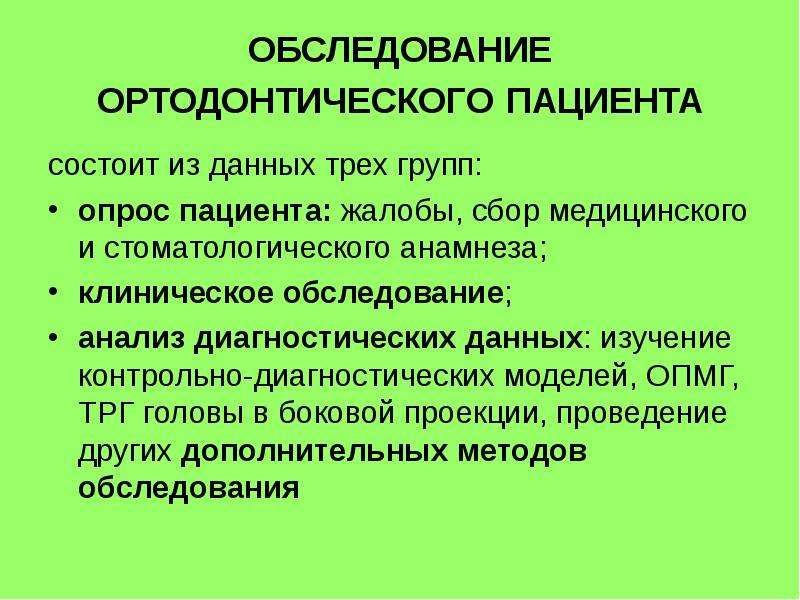 ОБСЛЕДОВАНИЕ
ОРТОДОНТИЧЕСКОГО ПАЦИЕНТА

состоит из данных трех групп:

• опрос пациента: жалобы, сбор медицинского и стоматологического анамнеза;

• клиническое обследование;

• анализ диагностических данных: изучение контрольно-диагностических моделей, ОПМГ, ТРГ головы в боковой проекции, проведение других дополнительных методов обследования